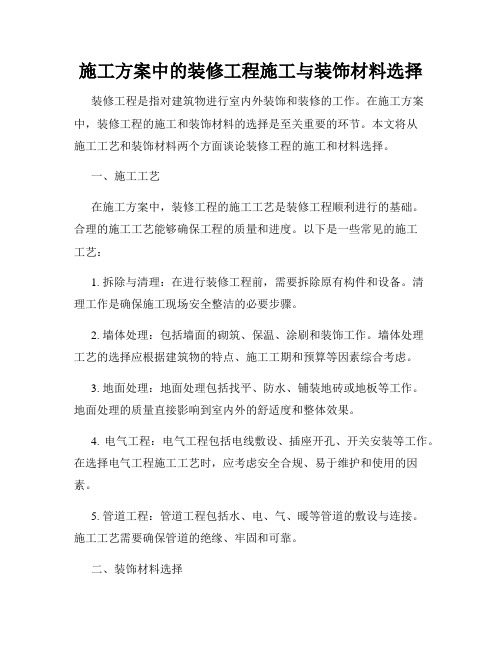 施工方案中的装修工程施工与装饰材料选择

装修工程是指对建筑物进行室内外装饰和装修的工作。在施工方案中，装修工程的施工和装饰材料的选择是至关重要的环节。本文将从施工工艺和装饰材料两个方面谈论装修工程的施工和材料选择。

一、施工工艺

在施工方案中，装修工程的施工工艺是装修工程顺利进行的基础。合理的施工工艺能够确保工程的质量和进度。以下是一些常见的施工工艺：

1. 拆除与清理：在进行装修工程前，需要拆除原有构件和设备。清理工作是确保施工现场安全整洁的必要步骤。

2. 墙体处理：包括墙面的砌筑、保温、涂刷和装饰工作。墙体处理工艺的选择应根据建筑物的特点、施工工期和预算等因素综合考虑。

3. 地面处理：地面处理包括找平、防水、铺装地砖或地板等工作。地面处理的质量直接影响到室内外的舒适度和整体效果。

4. 电气工程：电气工程包括电线敷设、插座开孔、开关安装等工作。在选择电气工程施工工艺时，应考虑安全合规、易于维护和使用的因素。

5. 管道工程：管道工程包括水、电、气、暖等管道的敷设与连接。施工工艺需要确保管道的绝缘、牢固和可靠。

二、装饰材料选择